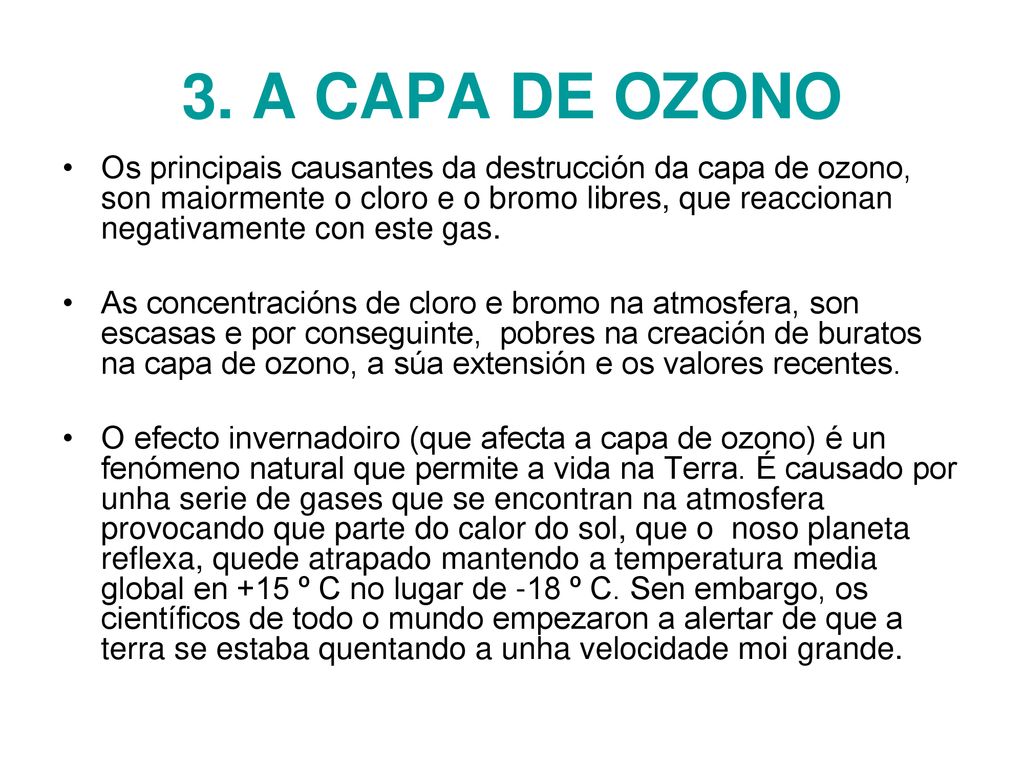 3. A CAPA DE OZONO

• Os principais causantes da destrucción da capa de ozono, son maiormente o cloro e o bromo libres, que reaccionan negativamente con este gas.

• As concentracións de cloro e bromo na atmosfera, son escasas e por conseguinte, pobres na creación de buratos na capa de ozono, a súa extensión e os valores recentes.

• O efecto invernadoiro (que afecta a capa de ozono) é un fenómeno natural que permite a vida na Terra. É causado por unha serie de gases que se encontran na atmosfera provocando que parte do calor do sol, que o noso planeta reflexa, quede atrapado mantendo a temperatura media global en +15 º C no lugar de -18 º C. Sen embargo, os científicos de todo o mundo empezaron a alertar de que a terra se estaba quentando a unha velocidade moi grande.